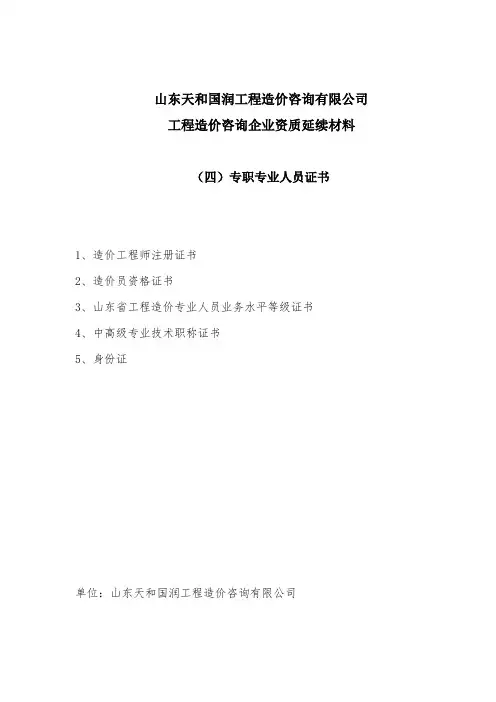 山东天和国润工程造价咨询有限公司
工程造价咨询企业资质延续材料

（四）专职专业人员证书

1、造价工程师注册证书

2、造价员资格证书

3、山东省工程造价专业人员业务水平等级证书

4、中高级专业技术职称证书

5、身份证

单位：山东天和国润工程造价咨询有限公司